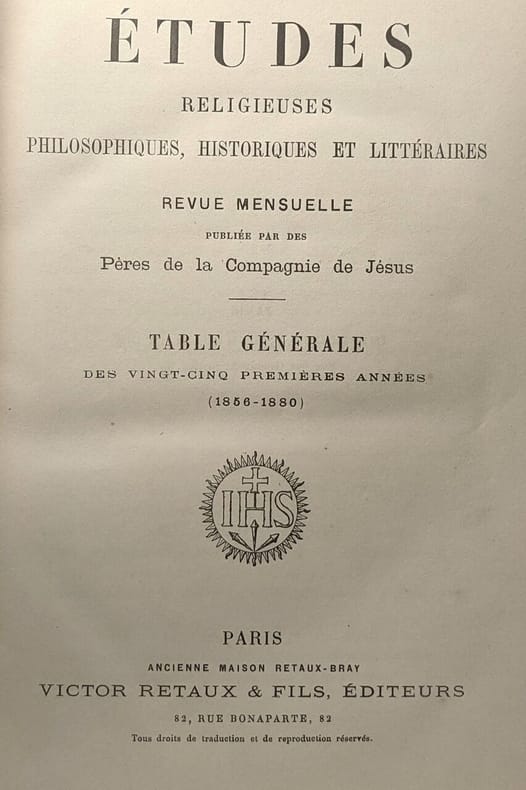 ÉTUDES

RELIGIEUSES

PHILOSOPHIQUES, HISTORIQUES ET LITTÉRAIRES

REVUE MENSUELLE

PUBLIÉE PAR DES

Pères de la Compagnie de Jésus

TABLE GÉNÉRALE

DES VINGT-CINQ PREMIÈRES ANNÉES

(1856-1880)

IHS

PARIS

ANCIENNE MAISON RETAUX-BRAY

VICTOR RETAUX & FILS, ÉDITEURS

82, RUE BONAPARTE, 82

Tous droits de traduction et de reproduction réservés.